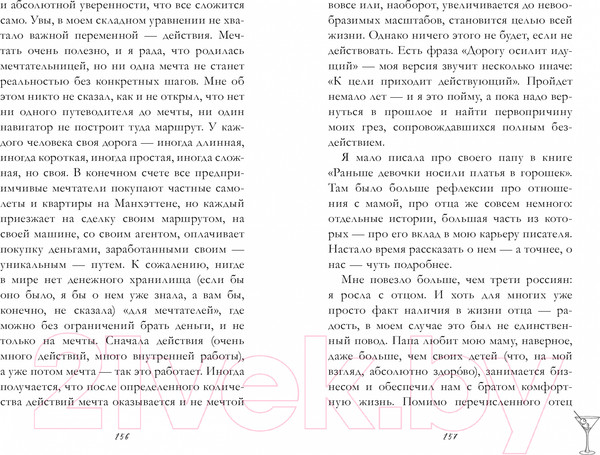 и абсолютной уверенности, что все сложится само. Увы, в моем складном уравнении не хватало важной переменной — действия. Мечтать очень полезно, и я рада, что родилась мечтательницей, но ни одна мечта не станет реальностью без конкретных шагов. Мне об этом никто не сказал, как и не открыл, что нет ни одного путеводителя до мечты, ни один навигатор не построит туда маршрут. У каждого человека своя дорога — иногда длинная, иногда короткая, иногда простая, иногда сложная, но своя. В конечном счете все предприимчивые мечтатели покупают частные самолеты и квартиры на Манхэттене, но каждый приезжает на сделку своим маршрутом, на своей машине, со своим агентом, оплачивает покупку деньгами, заработанными своим — уникальным — путем. К сожалению, нигде в мире нет денежного хранилища (если бы оно было, я бы о нем уже знала, а вам бы, конечно, не сказала) «для мечтателей», где можно без ограничений брать деньги, и не только на мечты. Сначала действия (очень много действий, много внутренней работы), а уже потом мечта — так это работает. Иногда получается, что после определенного количества действий мечта оказывается и не мечтой

156

вовсе или, наоборот, увеличивается до невообразимых масштабов, становится целью всей жизни. Однако ничего этого не будет, если не действовать. Есть фраза «Дорогу осилит идущий» — моя версия звучит несколько иначе: «К цели приходит действующий». Пройдет немало лет — и я это пойму, а пока надо вернуться в прошлое и найти первопричину моих грез, сопровождавшихся полным бездействием.

Я мало писала про своего папу в книге «Раньше девочки носили платья в горошек». Там было больше рефлексии про отношения с мамой, про отца же совсем немного: отдельные истории, большая часть из которых — про его вклад в мою карьеру писателя. Настало время рассказать о нем — а точнее, о нас — чуть подробнее.

Мне повезло больше, чем трети россиян: я росла с отцом. И хоть для многих уже просто факт наличия в жизни отца — радость, в моем случае это был не единственный повод. Папа любит мою маму, наверное, даже больше, чем своих детей (что, на мой взгляд, абсолютно здоро́во), занимается бизнесом и обеспечил нам с братом комфортную жизнь. Помимо перечисленного отец

157

21vek.by